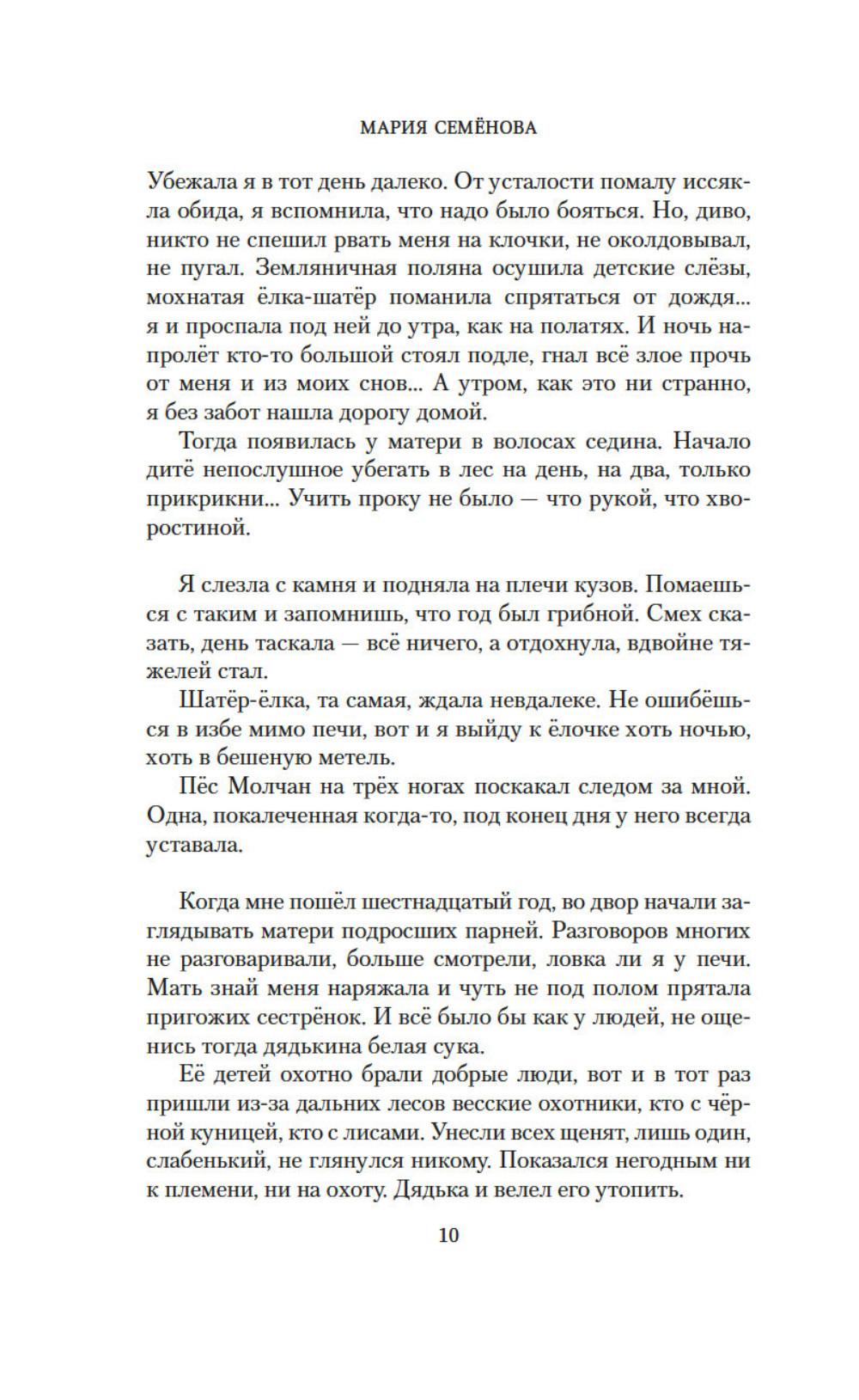 МАРИЯ СЕМЁНОВА

Убежала я в тот день далеко. От усталости помалу иссякла обида, я вспомнила, что надо было бояться. Но, диво, никто не спешил рвать меня на клочки, не околдовывал, не пугал. Земляничная поляна осушила детские слёзы, мохнатая ёлка-шатёр поманила спрятаться от дождя... я и проспала под ней до утра, как на полатях. И ночь напролёт кто-то большой стоял подле, гнал всё злое прочь от меня и из моих снов... А утром, как это ни странно, я без забот нашла дорогу домой.

Тогда появилась у матери в волосах седина. Начало дитё непослушное убегать в лес на день, на два, только прикрикни... Учить проку не было — что рукой, что хворостиной.

Я слезла с камня и подняла на плечи кузов. Помаешься с таким и запомнишь, что год был грибной. Смех сказать, день таскала — всё ничего, а отдохнула, вдвойне тяжелей стал.

Шатёр-ёлка, та самая, ждала невдалеке. Не ошибёшься в избе мимо печи, вот и я выйду к ёлочке хоть ночью, хоть в бешеную метель.

Пёс Молчан на трёх ногах поскакал следом за мной. Одна, покалеченная когда-то, под конец дня у него всегда уставала.

Когда мне пошёл шестнадцатый год, во двор начали заглядывать матери подросших парней. Разговоров многих не разговаривали, больше смотрели, ловка ли я у печи. Мать знай меня наряжала и чуть не под полом прятала пригожих сестрёнок. И всё было бы как у людей, не ощенись тогда дядькина белая сука.

Её детей охотно брали добрые люди, вот и в тот раз пришли из-за дальних лесов весские охотники, кто с чёрной куницей, кто с лисами. Унесли всех щенят, лишь один, слабенький, не глянулся никому. Показался негодным ни к племени, ни на охоту. Дядька и велел его утопить.

10